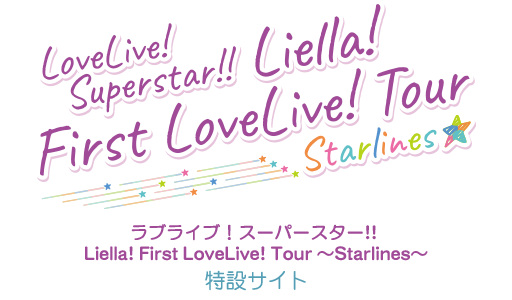 LoveLive! Superstar!! Liella! First LoveLive! Tour Starlines

ラブライブ！スーパースター!!
Liella! First LoveLive! Tour ～Starlines～
特設サイト